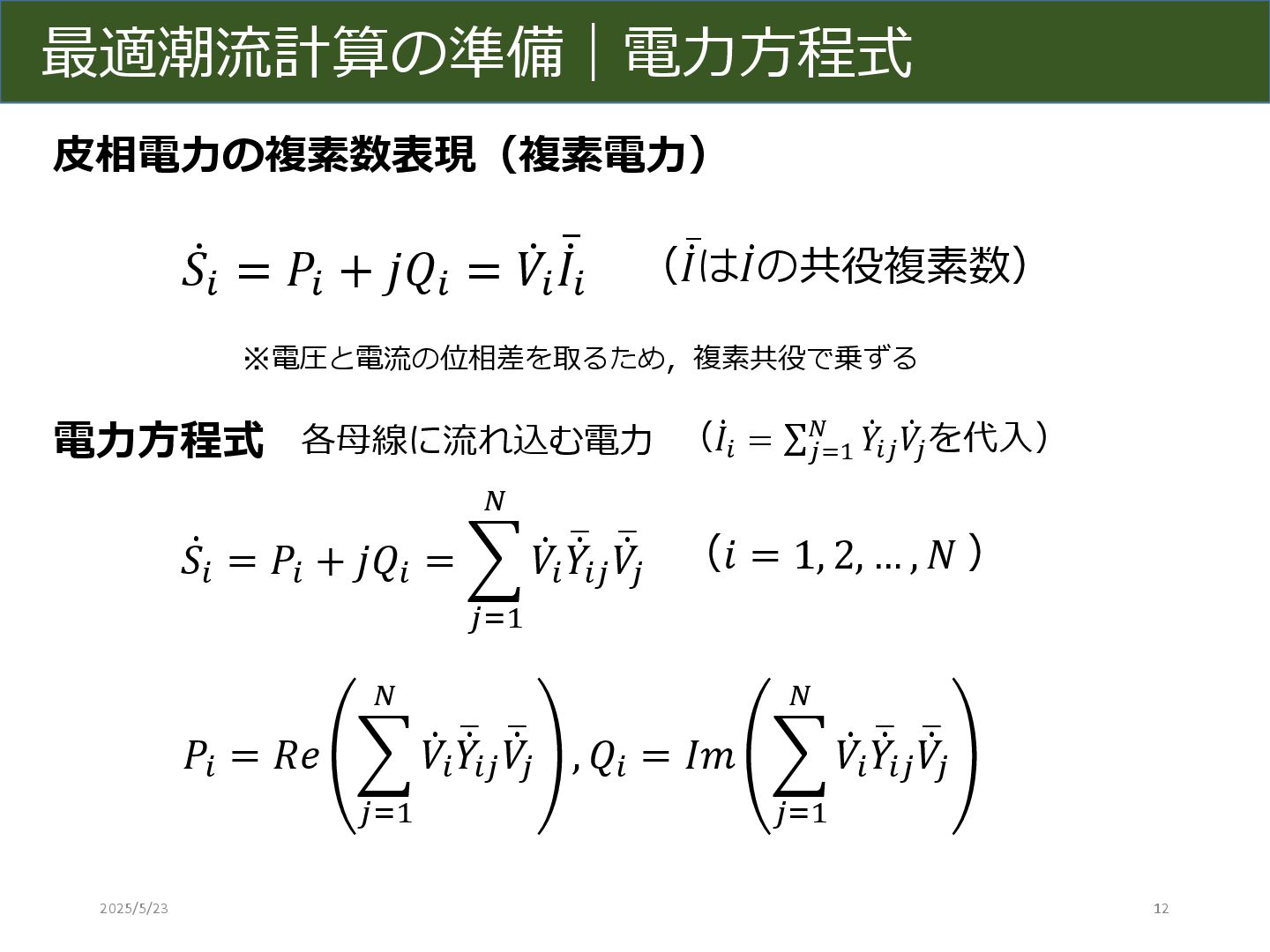 最適潮流計算の準備｜電力方程式

皮相電力の複素数表現（複素電力）

$\dot{S}_i = P_i + jQ_i = \dot{V}_i\bar{\dot{I}}_i$　（$\bar{\dot{I}}$は$\dot{I}$の共役複素数）

※電圧と電流の位相差を取るため，複素共役で乗ずる

電力方程式　各母線に流れ込む電力　（$\dot{I}_i = \sum_{j=1}^{N} \dot{Y}_{ij}\dot{V}_j$を代入）

$\dot{S}_i = P_i + jQ_i = \sum_{j=1}^{N} \dot{V}_i\bar{\dot{Y}}_{ij}\bar{\dot{V}}_j$　（$i = 1, 2, \ldots, N$）

$P_i = Re\left(\sum_{j=1}^{N} \dot{V}_i\bar{\dot{Y}}_{ij}\bar{\dot{V}}_j\right), Q_i = Im\left(\sum_{j=1}^{N} \dot{V}_i\bar{\dot{Y}}_{ij}\bar{\dot{V}}_j\right)$

2025/5/23

12